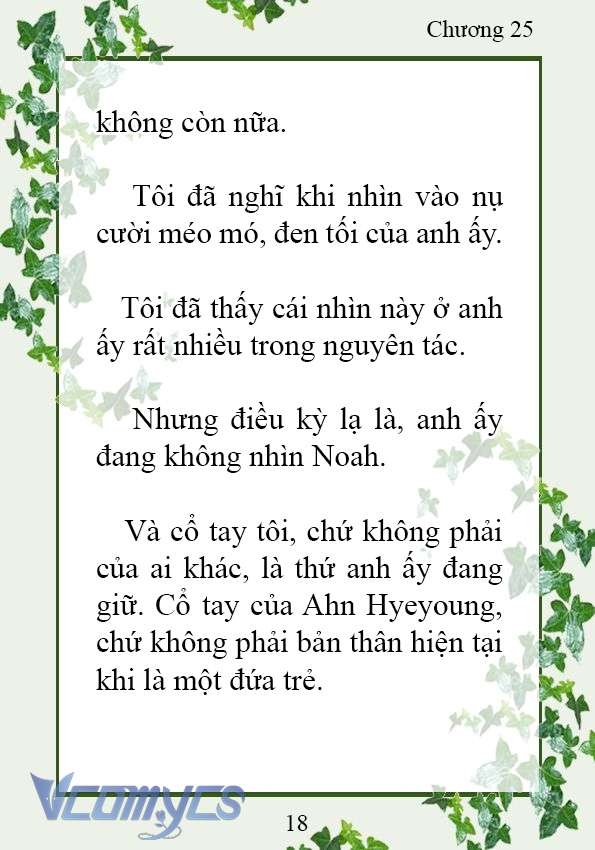 Chương 25

không còn nữa.

Tôi đã nghĩ khi nhìn vào nụ cười méo mó, đen tối của anh ấy.

Tôi đã thấy cái nhìn này ở anh ấy rất nhiều trong nguyên tác.

Nhưng điều kỳ lạ là, anh ấy đang không nhìn Noah.

Và cổ tay tôi, chứ không phải của ai khác, là thứ anh ấy đang giữ. Cổ tay của Ahn Hyeyoung, chứ không phải bản thân hiện tại khi là một đứa trẻ.

Vcomycs

18